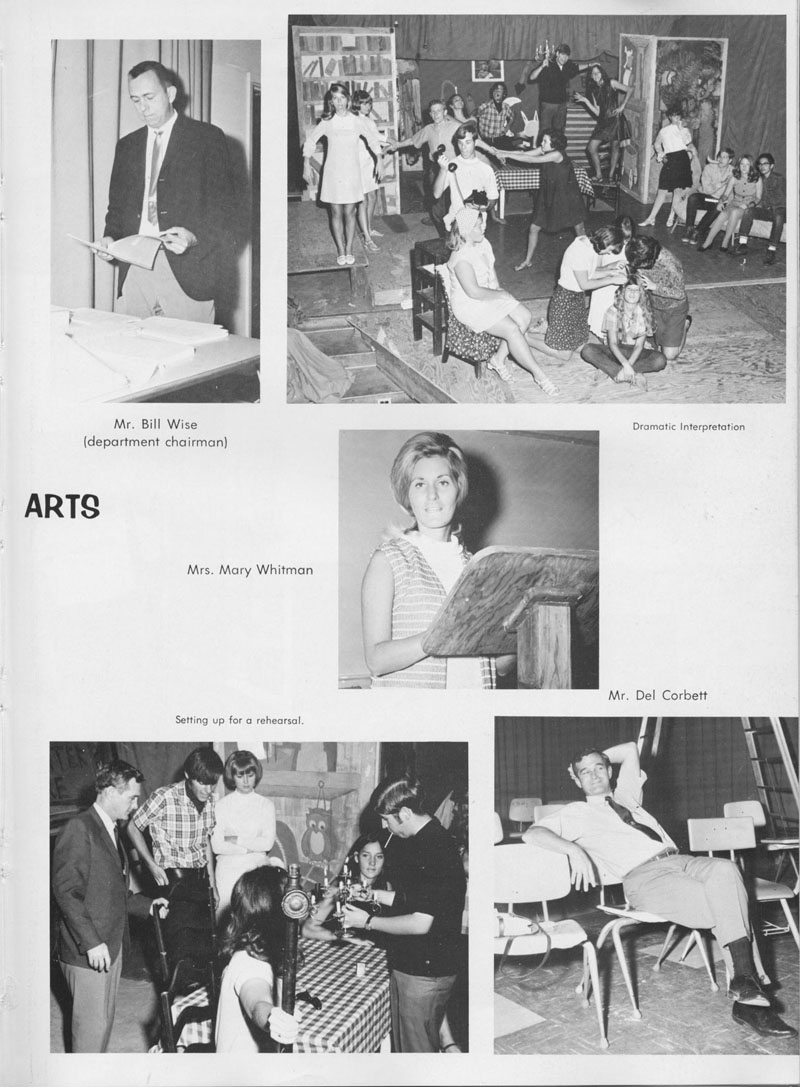 Mr. Bill Wise
(department chairman)

Dramatic Interpretation

ARTS

Mrs. Mary Whitman

Mr. Del Corbett

Setting up for a rehearsal.